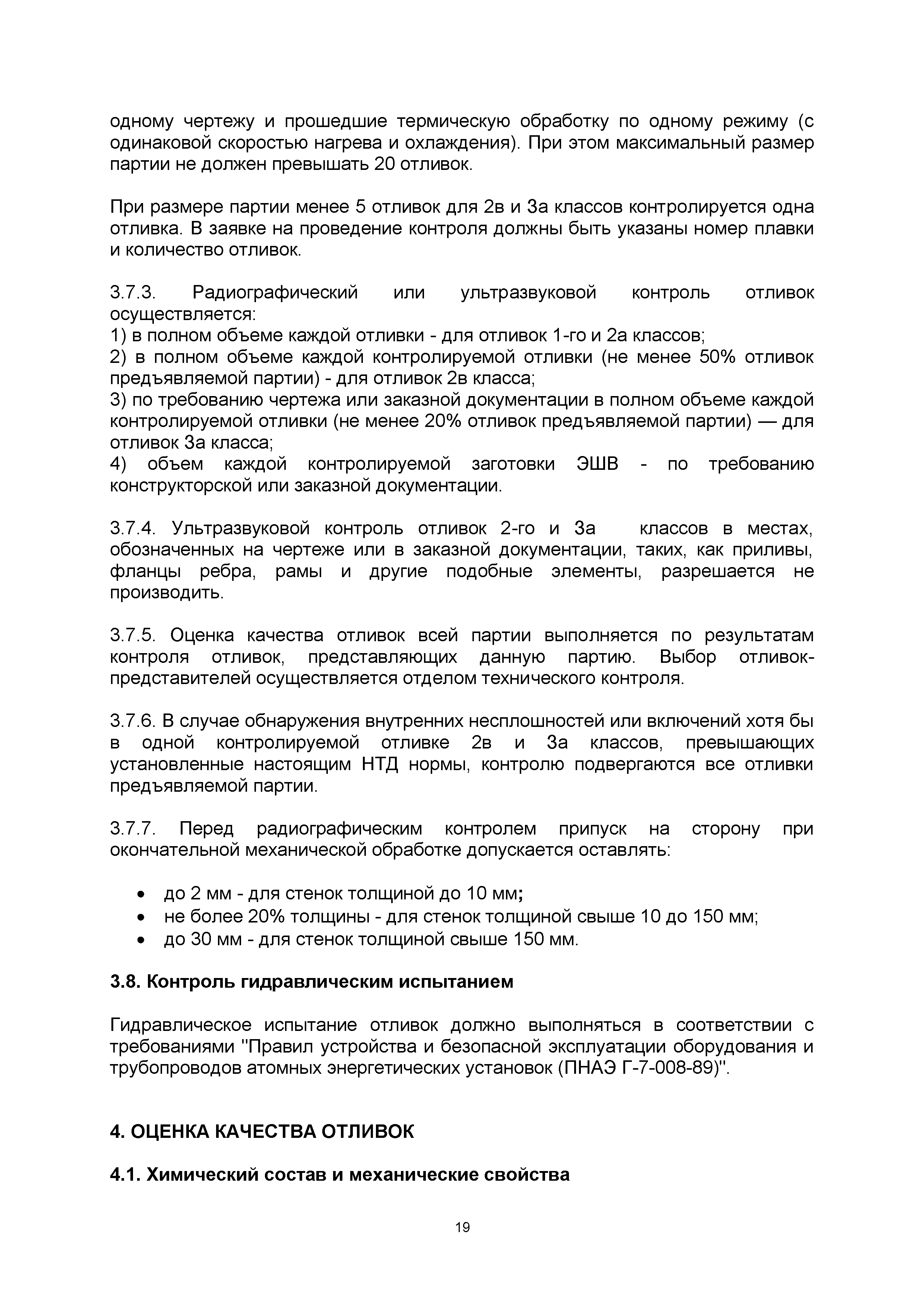 одному чертежу и прошедшие термическую обработку по одному режиму (с одинаковой скоростью нагрева и охлаждения). При этом максимальный размер партии не должен превышать 20 отливок.

При размере партии менее 5 отливок для 2в и 3а классов контролируется одна отливка. В заявке на проведение контроля должны быть указаны номер плавки и количество отливок.

3.7.3. Радиографический или ультразвуковой контроль отливок осуществляется:
1) в полном объеме каждой отливки - для отливок 1-го и 2а классов;
2) в полном объеме каждой контролируемой отливки (не менее 50% отливок предъявляемой партии) - для отливок 2в класса;
3) по требованию чертежа или заказной документации в полном объеме каждой контролируемой отливки (не менее 20% отливок предъявляемой партии) — для отливок 3а класса;
4) объем каждой контролируемой заготовки ЭШВ - по требованию конструкторской или заказной документации.

3.7.4. Ультразвуковой контроль отливок 2-го и 3а классов в местах, обозначенных на чертеже или в заказной документации, таких, как приливы, фланцы ребра, рамы и другие подобные элементы, разрешается не производить.

3.7.5. Оценка качества отливок всей партии выполняется по результатам контроля отливок, представляющих данную партию. Выбор отливок-представителей осуществляется отделом технического контроля.

3.7.6. В случае обнаружения внутренних несплошностей или включений хотя бы в одной контролируемой отливке 2в и 3а классов, превышающих установленные настоящим НТД нормы, контролю подвергаются все отливки предъявляемой партии.

3.7.7. Перед радиографическим контролем припуск на сторону при окончательной механической обработке допускается оставлять:

• до 2 мм - для стенок толщиной до 10 мм;
• не более 20% толщины - для стенок толщиной свыше 10 до 150 мм;
• до 30 мм - для стенок толщиной свыше 150 мм.

3.8. Контроль гидравлическим испытанием

Гидравлическое испытание отливок должно выполняться в соответствии с требованиями "Правил устройства и безопасной эксплуатации оборудования и трубопроводов атомных энергетических установок (ПНАЭ Г-7-008-89)".

4. ОЦЕНКА КАЧЕСТВА ОТЛИВОК

4.1. Химический состав и механические свойства

19